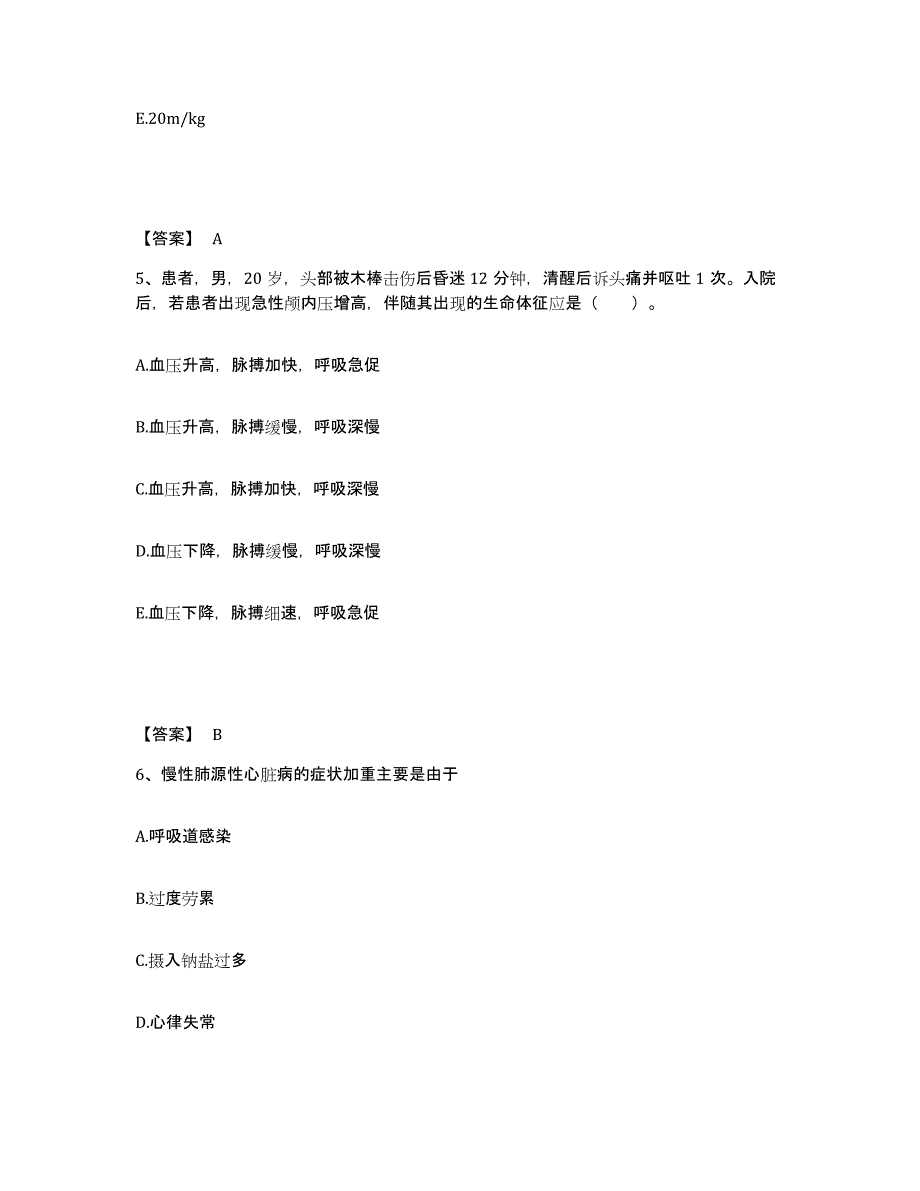 E.20m/kg

【答案】 A

5、患者，男，20 岁，头部被木棒击伤后昏迷 12 分钟，清醒后诉头痛并呕吐 1 次。入院后，若患者出现急性颅内压增高，伴随其出现的生命体征应是（　　）。

A.血压升高，脉搏加快，呼吸急促

B.血压升高，脉搏缓慢，呼吸深慢

C.血压升高，脉搏加快，呼吸深慢

D.血压下降，脉搏缓慢，呼吸深慢

E.血压下降，脉搏细速，呼吸急促

【答案】 B

6、慢性肺源性心脏病的症状加重主要是由于

A.呼吸道感染

B.过度劳累

C.摄入钠盐过多

D.心律失常